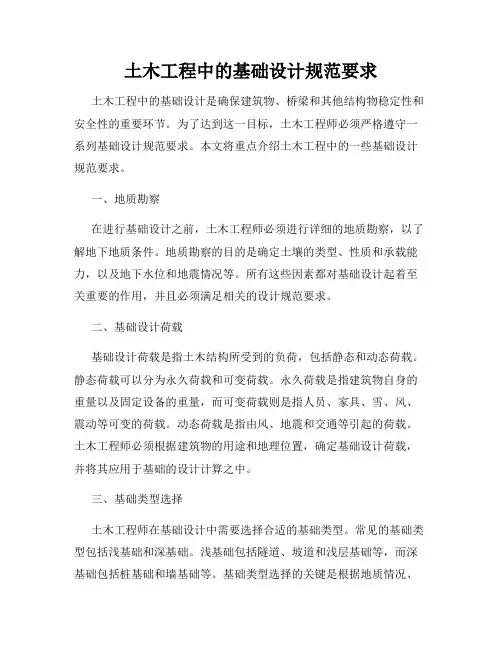 土木工程中的基础设计规范要求

土木工程中的基础设计是确保建筑物、桥梁和其他结构物稳定性和安全性的重要环节。为了达到这一目标，土木工程师必须严格遵守一系列基础设计规范要求。本文将重点介绍土木工程中的一些基础设计规范要求。

一、地质勘察

在进行基础设计之前，土木工程师必须进行详细的地质勘察，以了解地下地质条件。地质勘察的目的是确定土壤的类型、性质和承载能力，以及地下水位和地震情况等。所有这些因素都对基础设计起着至关重要的作用，并且必须满足相关的设计规范要求。

二、基础设计荷载

基础设计荷载是指土木结构所受到的负荷，包括静态和动态荷载。静态荷载可以分为永久荷载和可变荷载。永久荷载是指建筑物自身的重量以及固定设备的重量，而可变荷载则是指人员、家具、雪、风、震动等可变的荷载。动态荷载是指由风、地震和交通等引起的荷载。土木工程师必须根据建筑物的用途和地理位置，确定基础设计荷载，并将其应用于基础的设计计算之中。

三、基础类型选择

土木工程师在基础设计中需要选择合适的基础类型。常见的基础类型包括浅基础和深基础。浅基础包括隧道、坡道和浅层基础等，而深基础包括桩基础和墙基础等。基础类型选择的关键是根据地质情况、